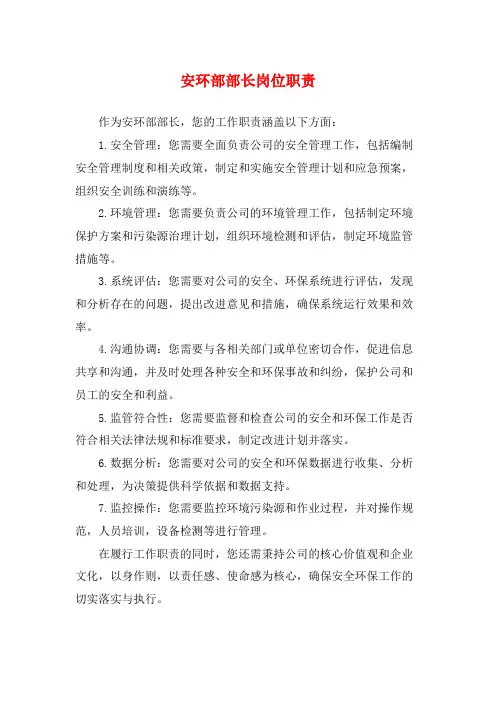 安环部部长岗位职责

作为安环部部长，您的工作职责涵盖以下方面：

1. 安全管理：您需要全面负责公司的安全管理工作，包括编制安全管理制度和相关政策，制定和实施安全管理计划和应急预案，组织安全训练和演练等。

2. 环境管理：您需要负责公司的环境管理工作，包括制定环境保护方案和污染源治理计划，组织环境检测和评估，制定环境监管措施等。

3. 系统评估：您需要对公司的安全、环保系统进行评估，发现和分析存在的问题，提出改进意见和措施，确保系统运行效果和效率。

4. 沟通协调：您需要与各相关部门或单位密切合作，促进信息共享和沟通，并及时处理各种安全和环保事故和纠纷，保护公司和员工的安全和利益。

5. 监管符合性：您需要监督和检查公司的安全和环保工作是否符合相关法律法规和标准要求，制定改进计划并落实。

6. 数据分析：您需要对公司的安全和环保数据进行收集、分析和处理，为决策提供科学依据和数据支持。

7. 监控操作：您需要监控环境污染源和作业过程，并对操作规范，人员培训，设备检测等进行管理。

在履行工作职责的同时，您还需秉持公司的核心价值观和企业文化，以身作则，以责任感、使命感为核心，确保安全环保工作的切实落实与执行。